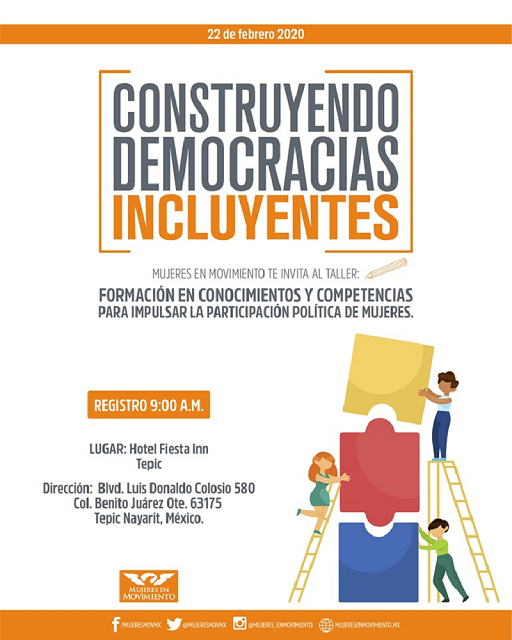 22 de febrero 2020

CONSTRUYENDO DEMOCRACIAS INCLUYENTES

MUJERES EN MOVIMIENTO TE INVITA AL TALLER:

FORMACIÓN EN CONOCIMIENTOS Y COMPETENCIAS PARA IMPULSAR LA PARTICIPACIÓN POLÍTICA DE MUJERES.

REGISTRO 9:00 A.M.

LUGAR: Hotel Fiesta Inn Tepic

Dirección: Blvd. Luis Donaldo Colosio 580 Col. Benito Juárez Ote. 63175 Tepic Nayarit, México.

MUJERES EN MOVIMIENTO

/MUJERESMOVMX @MUJERESMOVMX @MUJERES_ENMOVIMIENTO MUJERESENMOVIMIENTO.MX